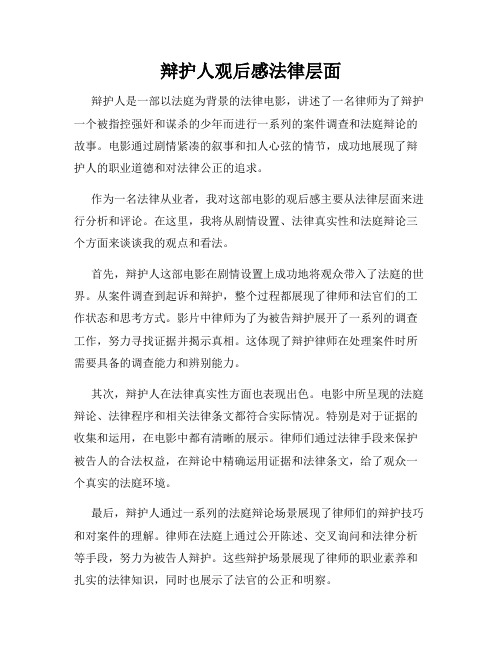 辩护人观后感法律层面

辩护人是一部以法庭为背景的法律电影，讲述了一名律师为了辩护一个被指控强奸和谋杀的少年而进行一系列的案件调查和法庭辩论的故事。电影通过剧情紧凑的叙事和扣人心弦的情节，成功地展现了辩护人的职业道德和对法律公正的追求。

作为一名法律从业者，我对这部电影的观后感主要从法律层面来进行分析和评论。在这里，我将从剧情设置、法律真实性和法庭辩论三个方面来谈谈我的观点和看法。

首先，辩护人这部电影在剧情设置上成功地将观众带入了法庭的世界。从案件调查到起诉和辩护，整个过程都展现了律师和法官们的工作状态和思考方式。影片中律师为了为被告辩护展开了一系列的调查工作，努力寻找证据并揭示真相。这体现了辩护律师在处理案件时所需要具备的调查能力和辨别能力。

其次，辩护人在法律真实性方面也表现出色。电影中所呈现的法庭辩论、法律程序和相关法律条文都符合实际情况。特别是对于证据的收集和运用，在电影中都有清晰的展示。律师们通过法律手段来保护被告人的合法权益，在辩论中精确运用证据和法律条文，给了观众一个真实的法庭环境。

最后，辩护人通过一系列的法庭辩论场景展现了律师们的辩护技巧和对案件的理解。律师在法庭上通过公开陈述、交叉询问和法律分析等手段，努力为被告人辩护。这些辩护场景展现了律师的职业素养和扎实的法律知识，同时也展示了法官的公正和明察。